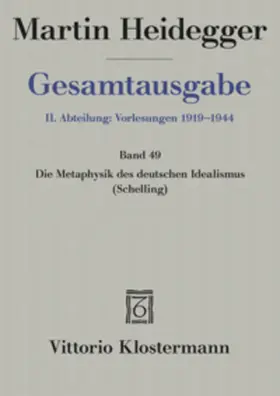 Martin Heidegger

Gesamtausgabe

II. Abteilung: Vorlesungen 1919–1944

Band 49

Die Metaphysik des deutschen Idealismus (Schelling)

Vittorio Klostermann